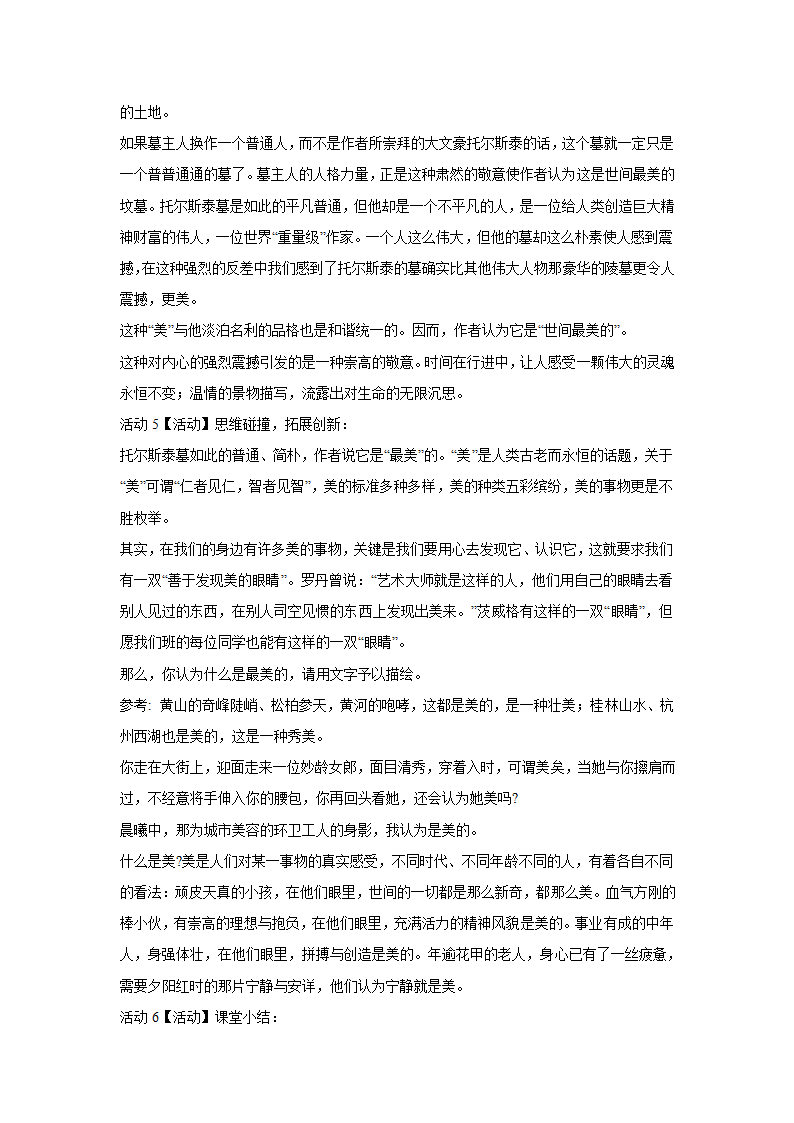 的土地。

如果墓主人换作一个普通人，而不是作者所崇拜的大文豪托尔斯泰的话，这个墓就一定只是一个普普通通的墓了。墓主人的人格力量，正是这种肃然的敬意使作者认为这是世间最美的坟墓。托尔斯泰墓是如此的平凡普通，但他却是一个不平凡的人，是一位给人类创造巨大精神财富的伟人，一位世界“重量级”作家。一个人这么伟大，但他的墓却这么朴素使人感到震撼，在这种强烈的反差中我们感到了托尔斯泰的墓确实比其他伟大人物那豪华的陵墓更令人震撼，更美。

这种“美”与他淡泊名利的品格也是和谐统一的。因而，作者认为它是“世间最美的”。

这种对内心的强烈震撼引发的是一种崇高的敬意。时间在行进中，让人感受一颗伟大的灵魂永恒不变；温情的景物描写，流露出对生命的无限沉思。

活动 5【活动】思维碰撞，拓展创新：

托尔斯泰墓如此的普通、简朴，作者说它是“最美”的。“美”是人类古老而永恒的话题，关于“美”可谓“仁者见仁，智者见智”，美的标准多种多样，美的种类五彩缤纷，美的事物更是不胜枚举。

其实，在我们的身边有许多美的事物，关键是我们要用心去发现它、认识它，这就要求我们有一双“善于发现美的眼睛”。罗丹曾说：“艺术大师就是这样的人，他们用自己的眼睛去看别人见过的东西，在别人司空见惯的东西上发现出美来。”茨威格有这样的一双“眼睛”，但愿我们班的每位同学也能有这样的一双“眼睛”。

那么，你认为什么是最美的，请用文字予以描绘。

参考：黄山的奇峰陡峭、松柏参天，黄河的咆哮，这都是美的，是一种壮美；桂林山水、杭州西湖也是美的，这是一种秀美。

你走在大街上，迎面走来一位妙龄女郎，面目清秀，穿着入时，可谓美矣，当她与你擦肩而过，不经意将手伸入你的腰包，你再回头看她，还会认为她美吗?

晨曦中，那为城市美容的环卫工人的身影，我认为是美的。

什么是美?美是人们对某一事物的真实感受，不同时代、不同年龄不同的人，有着各自不同的看法：顽皮天真的小孩，在他们眼里，世间的一切都是那么新奇，都那么美。血气方刚的棒小伙，有崇高的理想与抱负，在他们眼里，充满活力的精神风貌是美的。事业有成的中年人，身强体壮，在他们眼里，拼搏与创造是美的。年逾花甲的老人，身心已有了一丝疲惫，需要夕阳红时的那片宁静与安详，他们认为宁静就是美。

活动 6【活动】课堂小结：